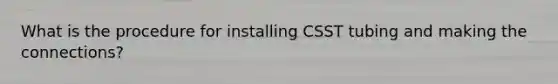 What is the procedure for installing CSST tubing and making the connections?